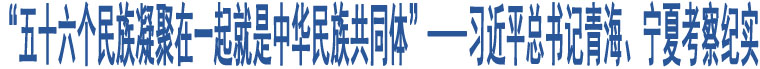 “五十六个民族凝聚在一起就是中华民族共同体”——习近平总书记青海、宁夏考察纪实